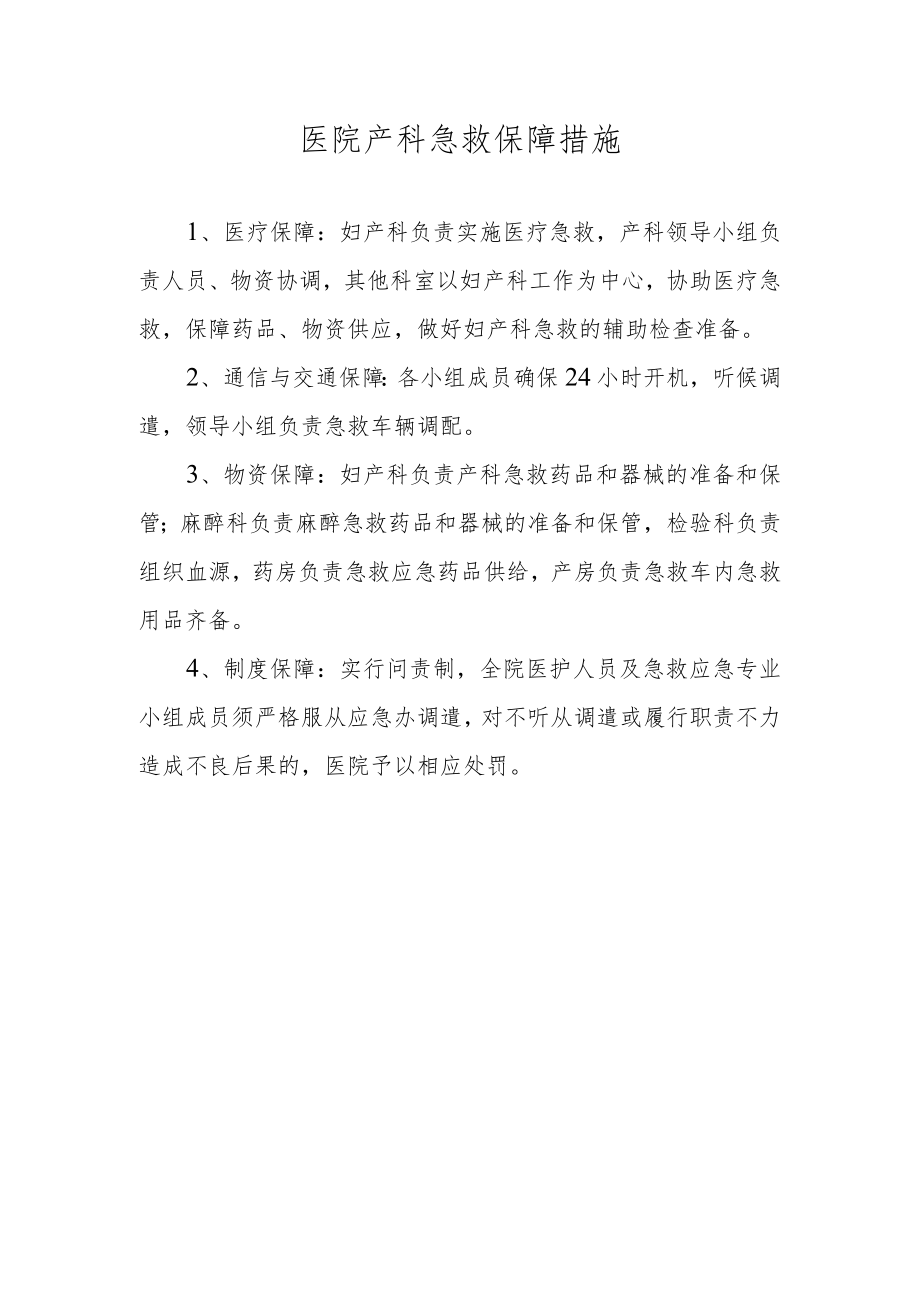 医院产科急救保障措施

1、医疗保障：妇产科负责实施医疗急救，产科领导小组负责人员、物资协调，其他科室以妇产科工作为中心，协助医疗急救，保障药品、物资供应，做好妇产科急救的辅助检查准备。

2、通信与交通保障：各小组成员确保24小时开机，听候调遣，领导小组负责急救车辆调配。

3、物资保障：妇产科负责产科急救药品和器械的准备和保管；麻醉科负责麻醉急救药品和器械的准备和保管，检验科负责组织血源，药房负责急救应急药品供给，产房负责急救车内急救用品齐备。

4、制度保障：实行问责制，全院医护人员及急救应急专业小组成员须严格服从应急办调遣，对不听从调遣或履行职责不力造成不良后果的，医院予以相应处罚。